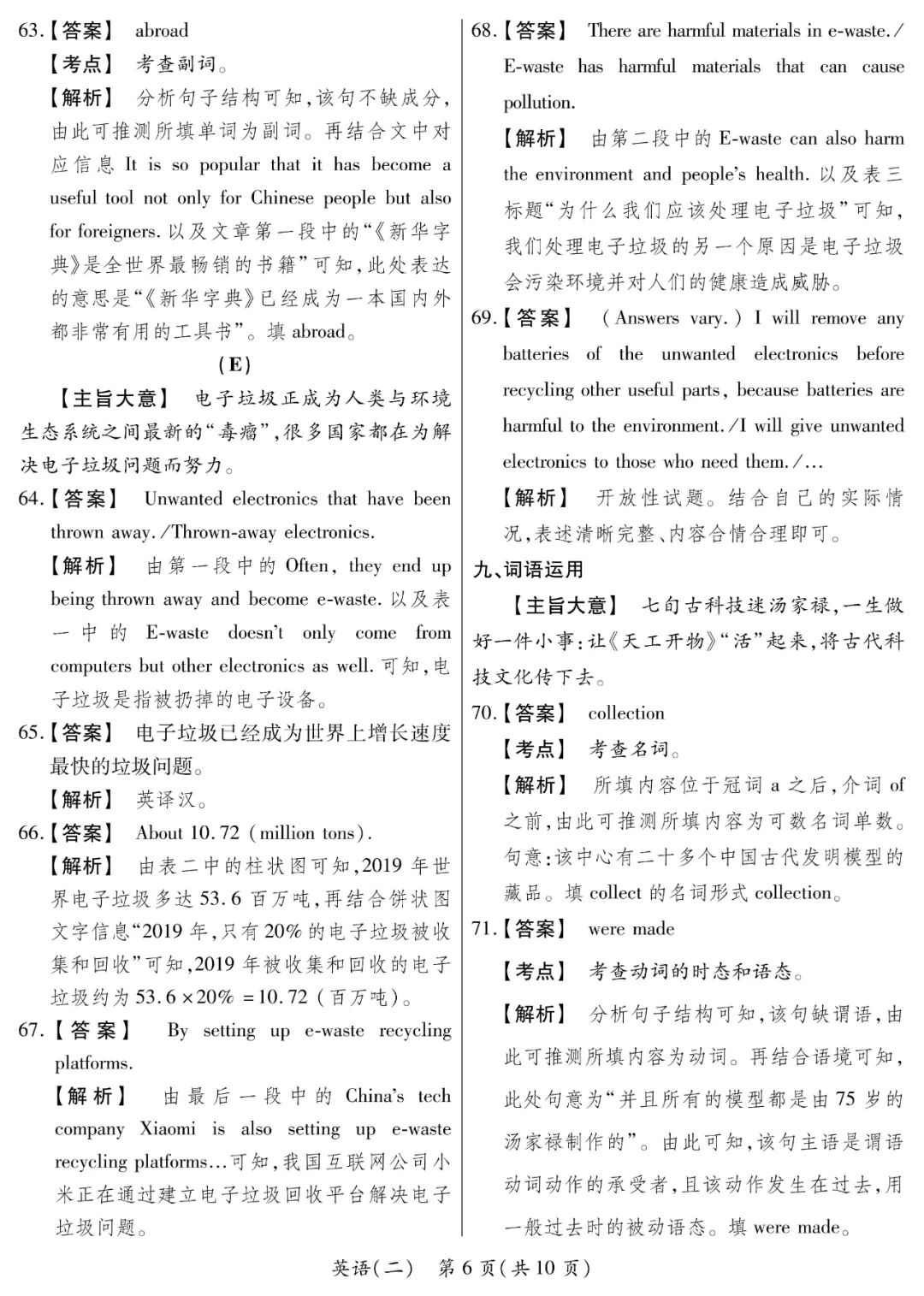 63.【答案】 abroad

【考点】 考查副词。

【解析】 分析句子结构可知，该句不缺成分，由此可推测所填单词为副词。再结合文中对应信息 It is so popular that it has become a useful tool not only for Chinese people but also for foreigners. 以及文章第一段中的“《新华字典》是全世界最畅销的书籍”可知，此处表达的意思是“《新华字典》已经成为一本国内外都非常有用的工具书”。填 abroad。

(E)

【主旨大意】 电子垃圾正成为人类与环境生态系统之间最新的“毒瘤”，很多国家都在为解决电子垃圾问题而努力。

64.【答案】 Unwanted electronics that have been thrown away./Thrown-away electronics.

【解析】 由第一段中的 Often, they end up being thrown away and become e-waste. 以及表一中的 E-waste doesn't only come from computers but other electronics as well. 可知，电子垃圾是指被扔掉的电子设备。

65.【答案】 电子垃圾已经成为世界上增长速度最快的垃圾问题。

【解析】 英译汉。

66.【答案】 About 10.72 (million tons).

【解析】 由表二中的柱状图可知，2019 年世界电子垃圾多达 53.6 百万吨，再结合饼状图文字信息“2019 年，只有 20% 的电子垃圾被收集和回收”可知，2019 年被收集和回收的电子垃圾约为 $53.6 \times 20\% = 10.72$（百万吨）。

67.【答案】 By setting up e-waste recycling platforms.

【解析】 由最后一段中的 China's tech company Xiaomi is also setting up e-waste recycling platforms...可知，我国互联网公司小米正在通过建立电子垃圾回收平台解决电子垃圾问题。

68.【答案】 There are harmful materials in e-waste./E-waste has harmful materials that can cause pollution.

【解析】 由第二段中的 E-waste can also harm the environment and people's health. 以及表三标题“为什么我们应该处理电子垃圾”可知，我们处理电子垃圾的另一个原因是电子垃圾会污染环境并对人们的健康造成威胁。

69.【答案】 (Answers vary.) I will remove any batteries of the unwanted electronics before recycling other useful parts, because batteries are harmful to the environment./I will give unwanted electronics to those who need them./...

【解析】 开放性试题。结合自己的实际情况，表述清晰完整、内容合情合理即可。

九、词语运用

【主旨大意】 七旬古科技迷汤家禄，一生做好一件小事：让《天工开物》“活”起来，将古代科技文化传下去。

70.【答案】 collection

【考点】 考查名词。

【解析】 所填内容位于冠词 a 之后，介词 of 之前，由此可推测所填内容为可数名词单数。句意：该中心有二十多个中国古代发明模型的藏品。填 collect 的名词形式 collection。

71.【答案】 were made

【考点】 考查动词的时态和语态。

【解析】 分析句子结构可知，该句缺谓语，由此可推测所填内容为动词。再结合语境可知，此处句意为“并且所有的模型都是由 75 岁的汤家禄制作的”。由此可知，该句主语是谓语动词动作的承受者，且该动作发生在过去，用一般过去时的被动语态。填 were made。

英语(二) 第 6 页(共 10 页)